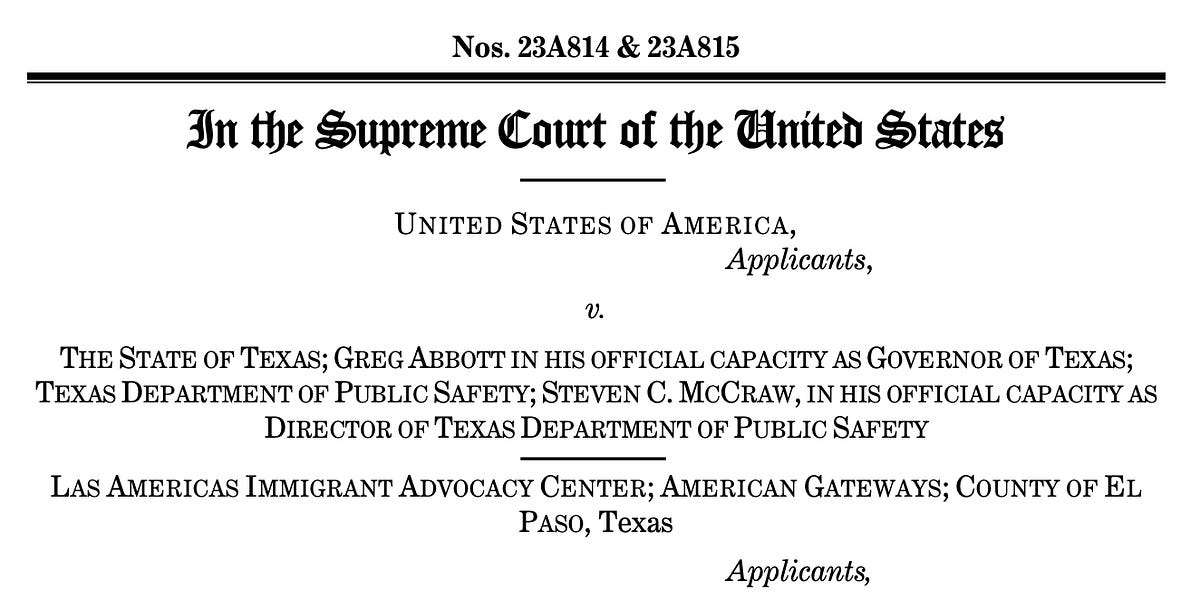 Nos. 23A814 & 23A815

In the Supreme Court of the United States

UNITED STATES OF AMERICA,
Applicants,

v.

THE STATE OF TEXAS; GREG ABBOTT IN HIS OFFICIAL CAPACITY AS GOVERNOR OF TEXAS; TEXAS DEPARTMENT OF PUBLIC SAFETY; STEVEN C. MCCRAW, IN HIS OFFICIAL CAPACITY AS DIRECTOR OF TEXAS DEPARTMENT OF PUBLIC SAFETY

LAS AMERICAS IMMIGRANT ADVOCACY CENTER; AMERICAN GATEWAYS; COUNTY OF EL PASO, Texas

Applicants,